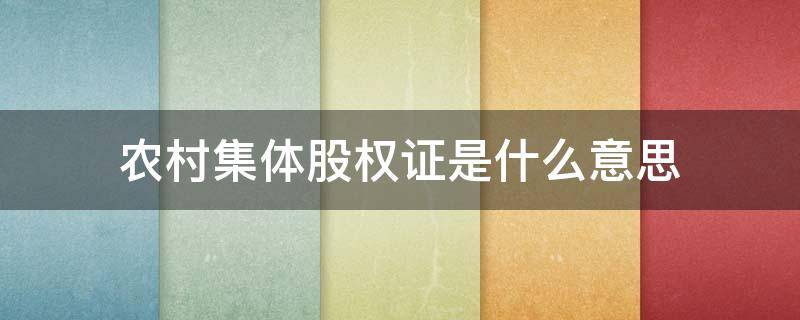 农村集体股权证是什么意思